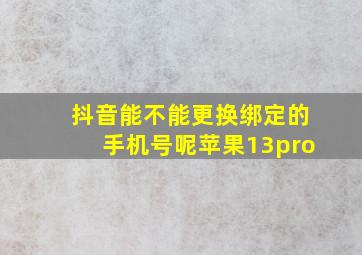 抖音能不能更换绑定的手机号呢苹果13pro